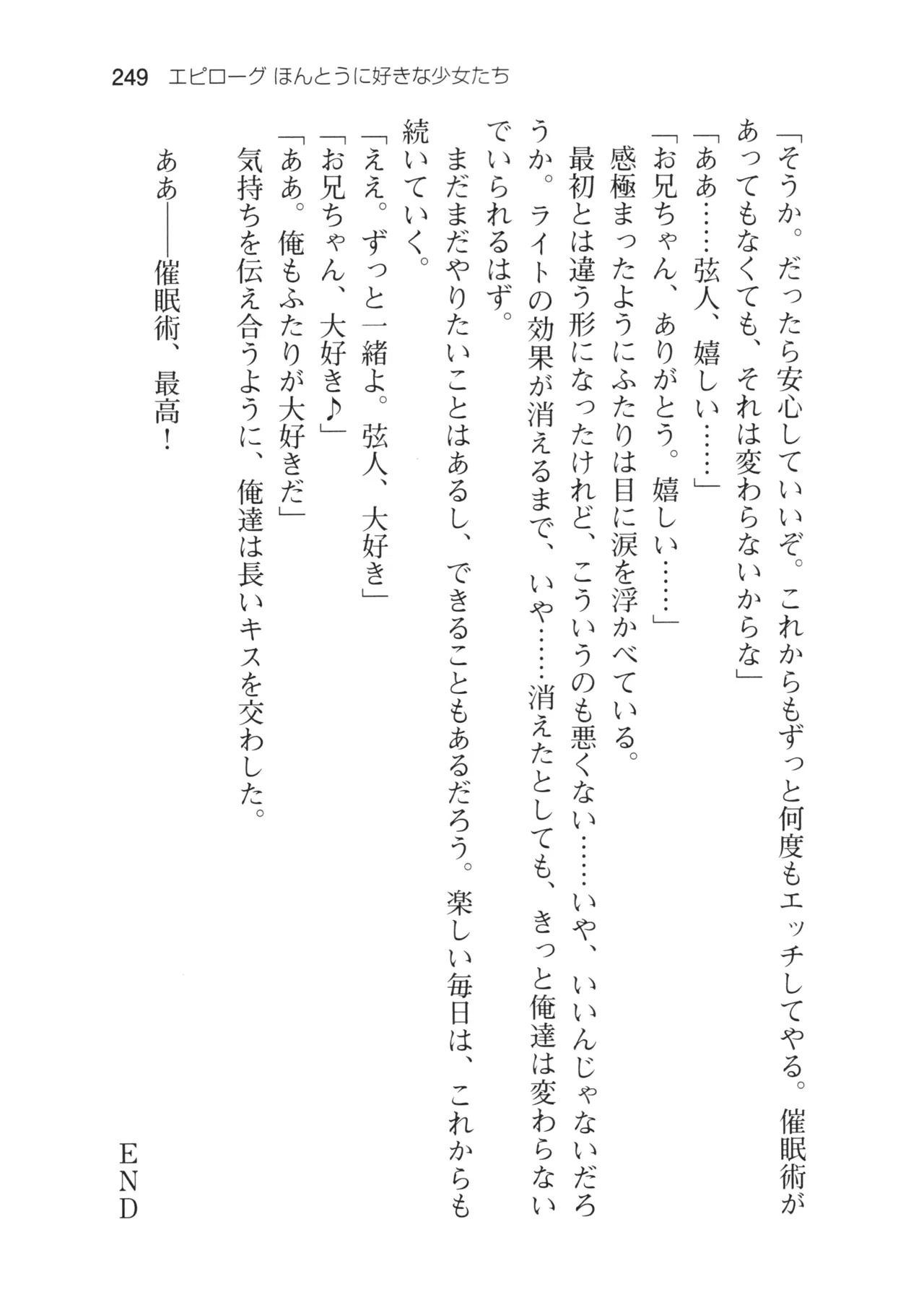 249　エピローグ ほんとうに好きな少女たち

「そうか。だったら安心していいぞ。これからもずっと何度もエッチしてやる。催眠術があってもなくても、それは変わらないからな」

「ああ……弦人、嬉しい……」

「お兄ちゃん、ありがとう。嬉しい……」

感極まったようにふたりは目に涙を浮かべている。

最初とは違う形になったけれど、こういうのも悪くない……いや、いいんじゃないだろうか。ライトの効果が消えるまで、いや……消えたとしても、きっと俺達は変わらないでいられるはず。

まだまだやりたいことはあるし、できることもあるだろう。楽しい毎日は、これからも続いていく。

「ええ。ずっと一緒よ。弦人、大好き」

「お兄ちゃん、大好き♪」

「ああ。俺もふたりが大好きだ」

気持ちを伝え合うように、俺達は長いキスを交わした。

ああ――催眠術、最高！

END